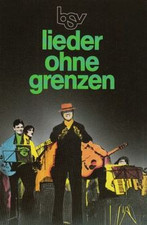 bsv
lieder ohne grenzen